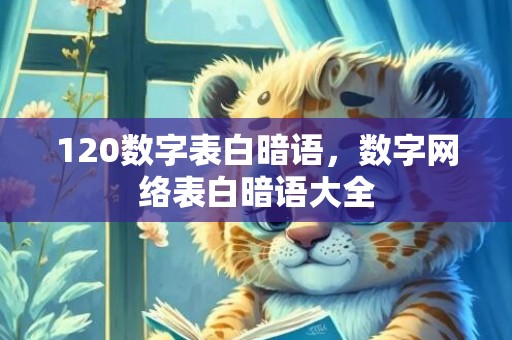 120数字表白暗语，数字网络表白暗语大全